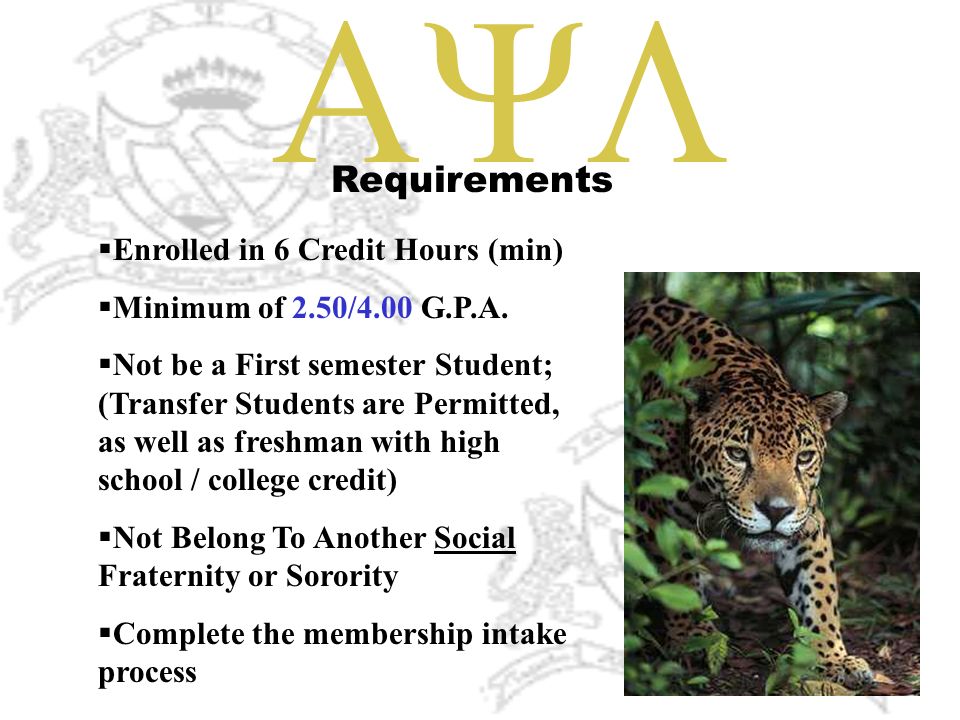 ΑΨΛ

Requirements

▪Enrolled in 6 Credit Hours (min)

▪Minimum of 2.50/4.00 G.P.A.

▪Not be a First semester Student; (Transfer Students are Permitted, as well as freshman with high school / college credit)

▪Not Belong To Another Social Fraternity or Sorority

▪Complete the membership intake process